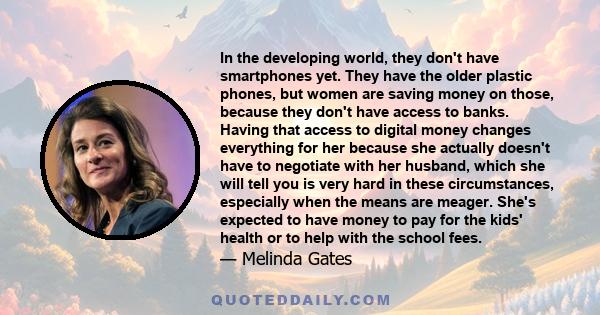 In the developing world, they don't have smartphones yet. They have the older plastic phones, but women are saving money on those, because they don't have access to banks. Having that access to digital money changes everything for her because she actually doesn't have to negotiate with her husband, which she will tell you is very hard in these circumstances, especially when the means are meager. She's expected to have money to pay for the kids' health or to help with the school fees.
— Melinda Gates

QUOTEDDAILY.COM